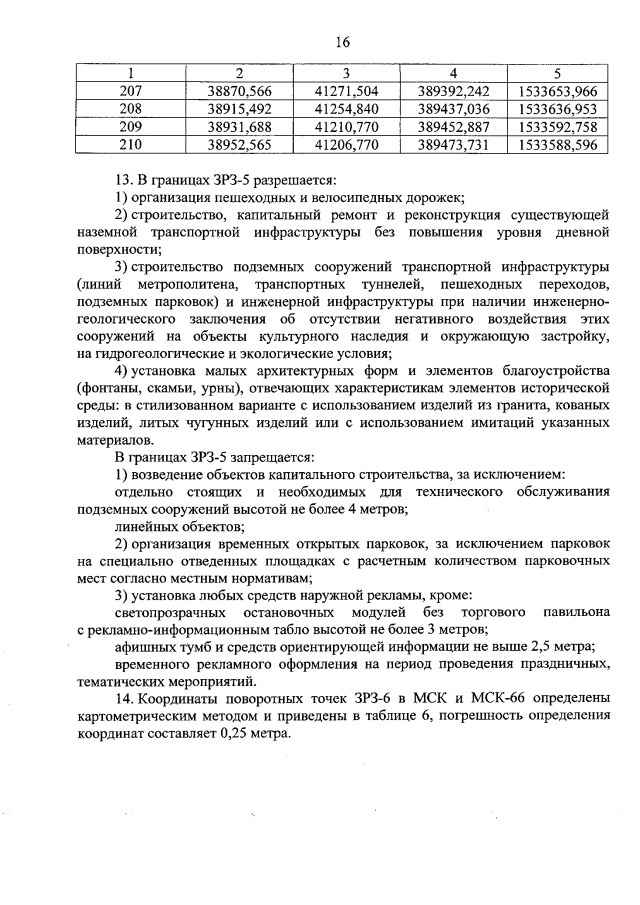 16

| 1 | 2 | 3 | 4 | 5 |
|---|---|---|---|---|
| 207 | 38870,566 | 41271,504 | 389392,242 | 1533653,966 |
| 208 | 38915,492 | 41254,840 | 389437,036 | 1533636,953 |
| 209 | 38931,688 | 41210,770 | 389452,887 | 1533592,758 |
| 210 | 38952,565 | 41206,770 | 389473,731 | 1533588,596 |

13. В границах ЗРЗ-5 разрешается:

1) организация пешеходных и велосипедных дорожек;

2) строительство, капитальный ремонт и реконструкция существующей наземной транспортной инфраструктуры без повышения уровня дневной поверхности;

3) строительство подземных сооружений транспортной инфраструктуры (линий метрополитена, транспортных туннелей, пешеходных переходов, подземных парковок) и инженерной инфраструктуры при наличии инженерно-геологического заключения об отсутствии негативного воздействия этих сооружений на объекты культурного наследия и окружающую застройку, на гидрогеологические и экологические условия;

4) установка малых архитектурных форм и элементов благоустройства (фонтаны, скамьи, урны), отвечающих характеристикам элементов исторической среды: в стилизованном варианте с использованием изделий из гранита, кованых изделий, литых чугунных изделий или с использованием имитаций указанных материалов.

В границах ЗРЗ-5 запрещается:

1) возведение объектов капитального строительства, за исключением:

отдельно стоящих и необходимых для технического обслуживания подземных сооружений высотой не более 4 метров;

линейных объектов;

2) организация временных открытых парковок, за исключением парковок на специально отведенных площадках с расчетным количеством парковочных мест согласно местным нормативам;

3) установка любых средств наружной рекламы, кроме:

светопрозрачных остановочных модулей без торгового павильона с рекламно-информационным табло высотой не более 3 метров;

афишных тумб и средств ориентирующей информации не выше 2,5 метра;

временного рекламного оформления на период проведения праздничных, тематических мероприятий.

14. Координаты поворотных точек ЗРЗ-6 в МСК и МСК-66 определены картометрическим методом и приведены в таблице 6, погрешность определения координат составляет 0,25 метра.